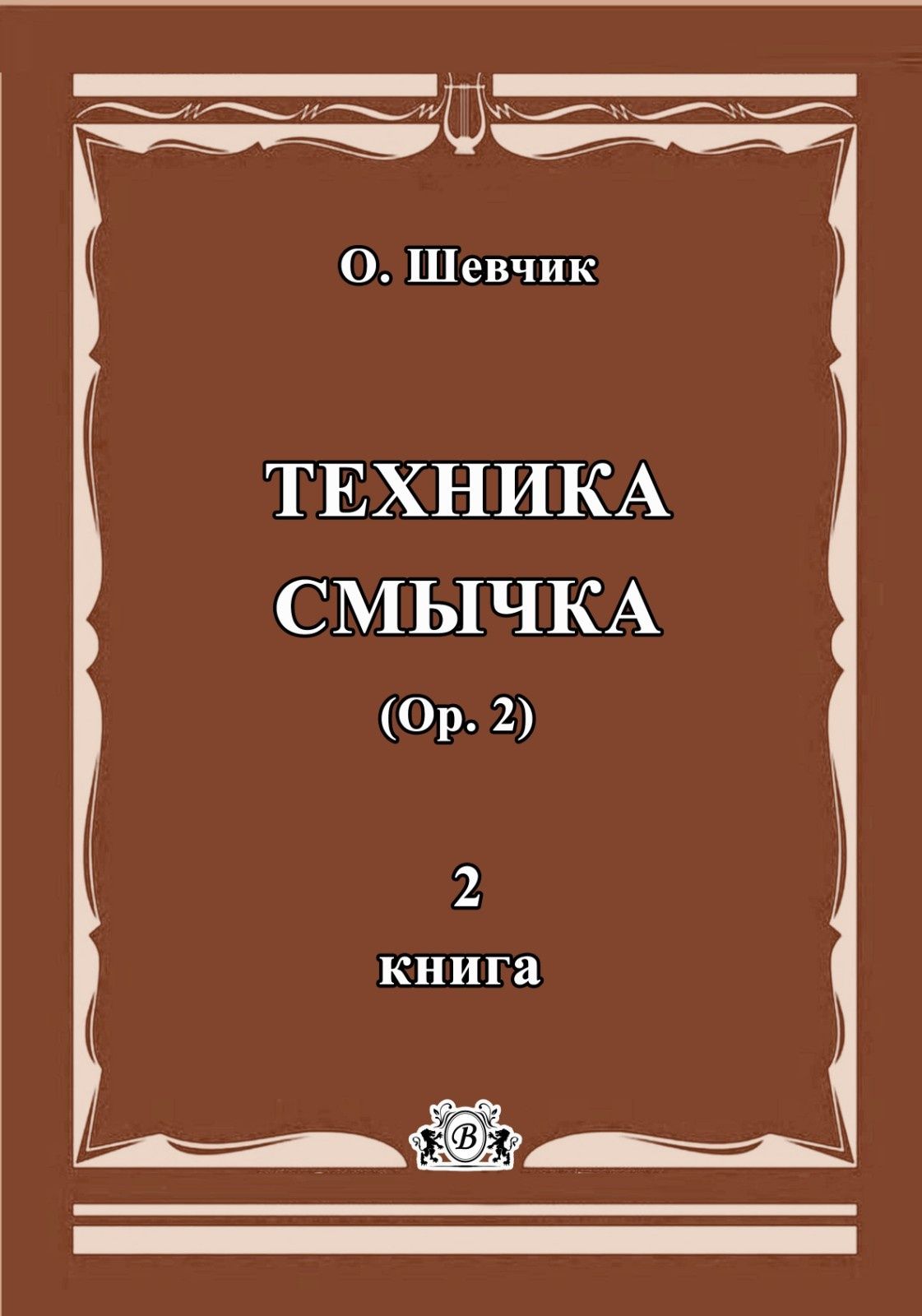 О. Шевчик

ТЕХНИКА СМЫЧКА

(Op. 2)

2

книга

B